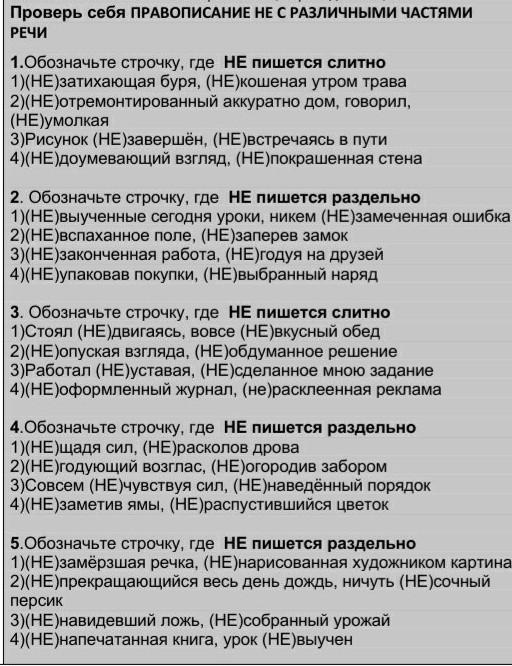 Проверь себя ПРАВОПИСАНИЕ НЕ С РАЗЛИЧНЫМИ ЧАСТЯМИ РЕЧИ

1.Обозначьте строчку, где НЕ пишется слитно
1)(НЕ)затихающая буря, (НЕ)кошеная утром трава
2)(НЕ)отремонтированный аккуратно дом, говорил, (НЕ)умолкая
3)Рисунок (НЕ)завершён, (НЕ)встречаясь в пути
4)(НЕ)доумевающий взгляд, (НЕ)покрашенная стена

2. Обозначьте строчку, где НЕ пишется раздельно
1)(НЕ)выученные сегодня уроки, никем (НЕ)замеченная ошибка
2)(НЕ)вспаханное поле, (НЕ)заперев замок
3)(НЕ)законченная работа, (НЕ)годуя на друзей
4)(НЕ)упаковав покупки, (НЕ)выбранный наряд

3. Обозначьте строчку, где НЕ пишется слитно
1)Стоял (НЕ)двигаясь, вовсе (НЕ)вкусный обед
2)(НЕ)опуская взгляда, (НЕ)обдуманное решение
3)Работал (НЕ)уставая, (НЕ)сделанное мною задание
4)(НЕ)оформленный журнал, (не)расклеенная реклама

4.Обозначьте строчку, где НЕ пишется раздельно
1)(НЕ)щадя сил, (НЕ)расколов дрова
2)(НЕ)годующий возглас, (НЕ)огородив забором
3)Совсем (НЕ)чувствуя сил, (НЕ)наведённый порядок
4)(НЕ)заметив ямы, (НЕ)распустившийся цветок

5.Обозначьте строчку, где НЕ пишется раздельно
1)(НЕ)замёрзшая речка, (НЕ)нарисованная художником картина
2)(НЕ)прекращающийся весь день дождь, ничуть (НЕ)сочный персик
3)(НЕ)навидевший ложь, (НЕ)собранный урожай
4)(НЕ)напечатанная книга, урок (НЕ)выучен